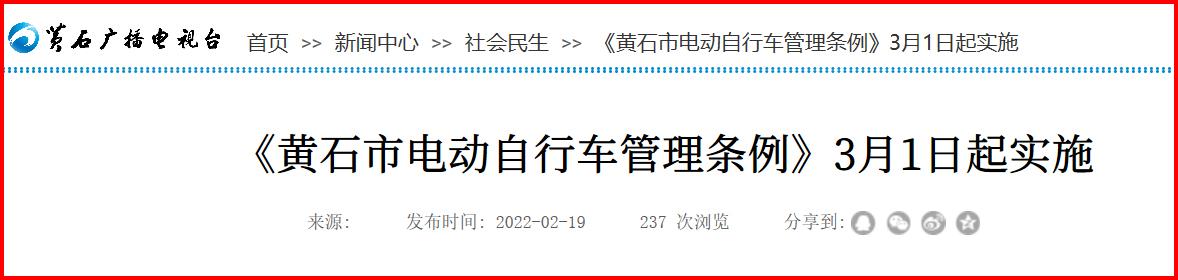 黄石广播电视台 首页 >> 新闻中心 >> 社会民生 >> 《黄石市电动自行车管理条例》3月1日起实施

《黄石市电动自行车管理条例》3月1日起实施

来源: 发布时间: 2022-02-19 237 次浏览 分享到: